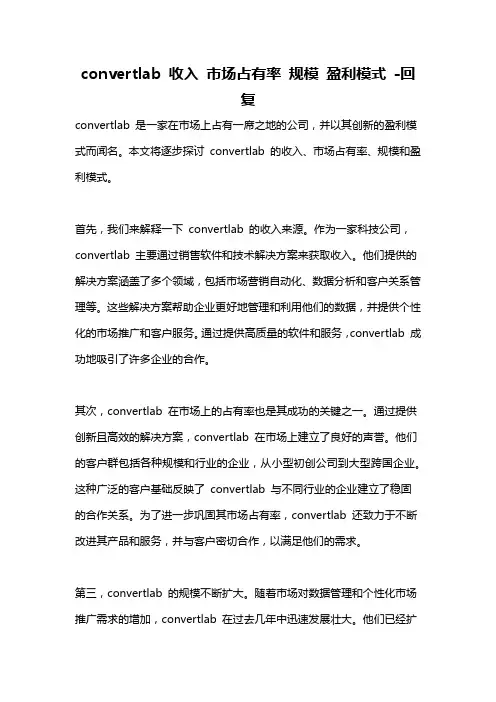 convertlab 收入 市场占有率 规模 盈利模式 -回复

convertlab 是一家在市场上占有一席之地的公司，并以其创新的盈利模式而闻名。本文将逐步探讨 convertlab 的收入、市场占有率、规模和盈利模式。

首先，我们来解释一下 convertlab 的收入来源。作为一家科技公司，convertlab 主要通过销售软件和技术解决方案来获取收入。他们提供的解决方案涵盖了多个领域，包括市场营销自动化、数据分析和客户关系管理等。这些解决方案帮助企业更好地管理和利用他们的数据，并提供个性化的市场推广和客户服务。通过提供高质量的软件和服务，convertlab 成功地吸引了许多企业的合作。

其次，convertlab 在市场上的占有率也是其成功的关键之一。通过提供创新且高效的解决方案，convertlab 在市场上建立了良好的声誉。他们的客户群包括各种规模和行业的企业，从小型初创公司到大型跨国企业。这种广泛的客户基础反映了 convertlab 与不同行业的企业建立了稳固的合作关系。为了进一步巩固其市场占有率，convertlab 还致力于不断改进其产品和服务，并与客户密切合作，以满足他们的需求。

第三，convertlab 的规模不断扩大。随着市场对数据管理和个性化市场推广需求的增加，convertlab 在过去几年中迅速发展壮大。他们已经扩